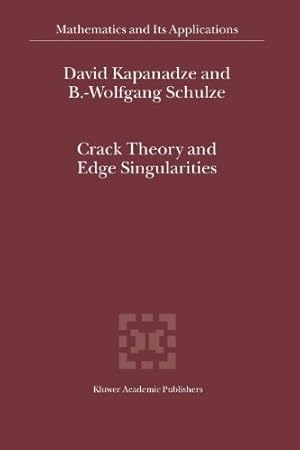 Mathematics and Its Applications

David Kapanadze and
B.-Wolfgang Schulze

Crack Theory and
Edge Singularities

Kluwer Academic Publishers